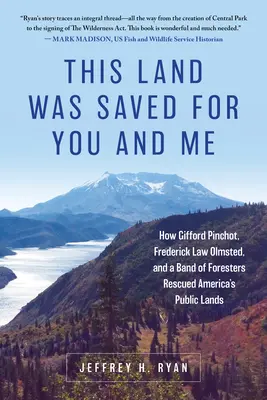 "Ryan's story traces an integral thread—all the way from the creation of Central Park to the signing of The Wilderness Act. This book is wonderful and much needed."
— MARK MADISON, US Fish and Wildlife Service Historian

THIS LAND WAS SAVED FOR YOU AND ME

How Gifford Pinchot, Frederick Law Olmsted, and a Band of Foresters Rescued America's Public Lands

JEFFREY H. RYAN